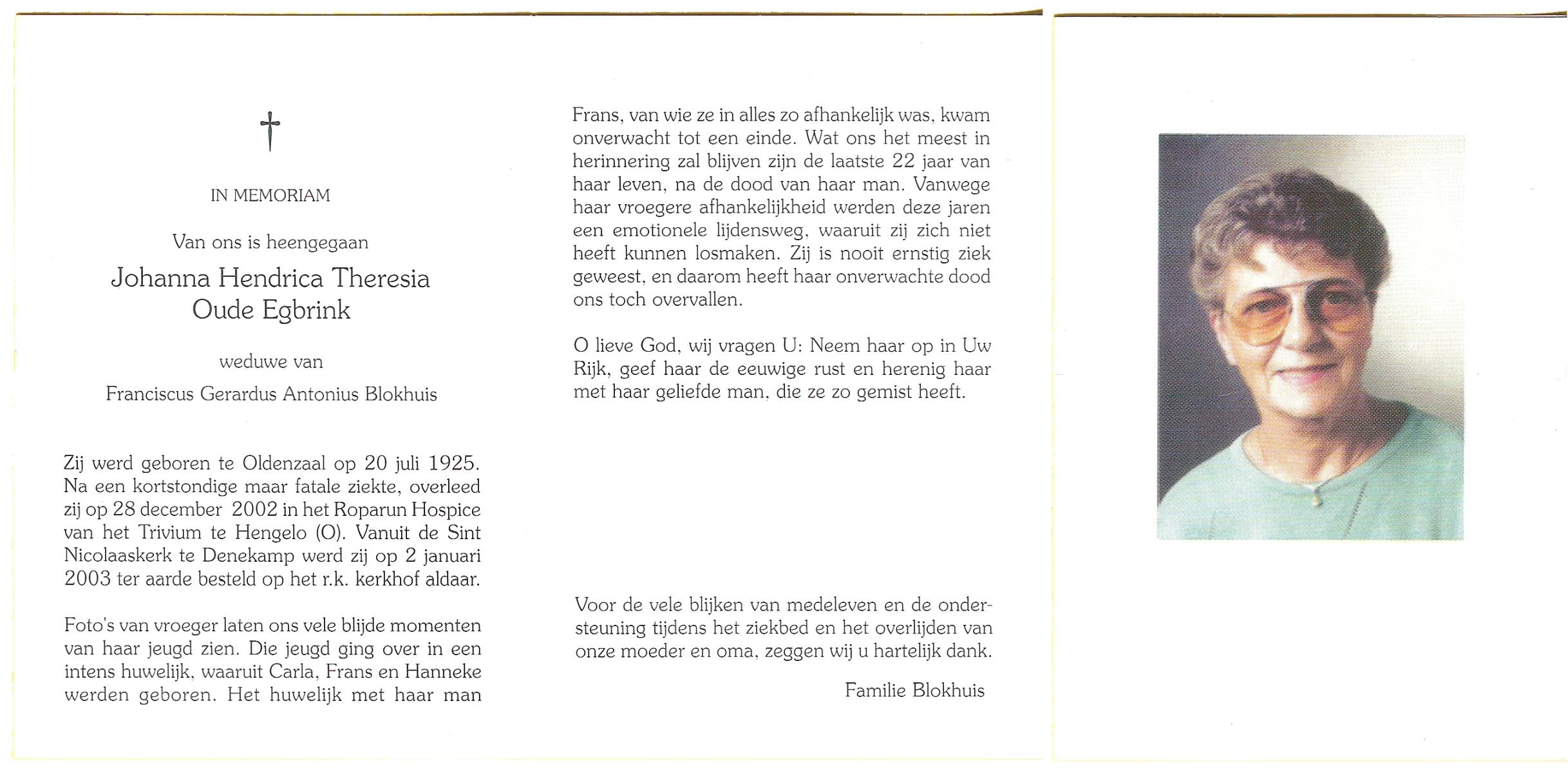 IN MEMORIAM

Van ons is heengegaan

Johanna Hendrica Theresia
Oude Egbrink

weduwe van

Franciscus Gerardus Antonius Blokhuis

Zij werd geboren te Oldenzaal op 20 juli 1925. Na een kortstondige maar fatale ziekte, overleed zij op 28 december 2002 in het Roparun Hospice van het Trivium te Hengelo (O). Vanuit de Sint Nicolaaskerk te Denekamp werd zij op 2 januari 2003 ter aarde besteld op het r.k. kerkhof aldaar.

Foto's van vroeger laten ons vele blijde momenten van haar jeugd zien. Die jeugd ging over in een intens huwelijk, waaruit Carla, Frans en Hanneke werden geboren. Het huwelijk met haar man Frans, van wie ze in alles zo afhankelijk was, kwam onverwacht tot een einde. Wat ons het meest in herinnering zal blijven zijn de laatste 22 jaar van haar leven, na de dood van haar man. Vanwege haar vroegere afhankelijkheid werden deze jaren een emotionele lijdensweg, waaruit zij zich niet heeft kunnen losmaken. Zij is nooit ernstig ziek geweest, en daarom heeft haar onverwachte dood ons toch overvallen.

O lieve God, wij vragen U: Neem haar op in Uw Rijk, geef haar de eeuwige rust en herenig haar met haar geliefde man, die ze zo gemist heeft.

Voor de vele blijken van medeleven en de ondersteuning tijdens het ziekbed en het overlijden van onze moeder en oma, zeggen wij u hartelijk dank.

Familie Blokhuis